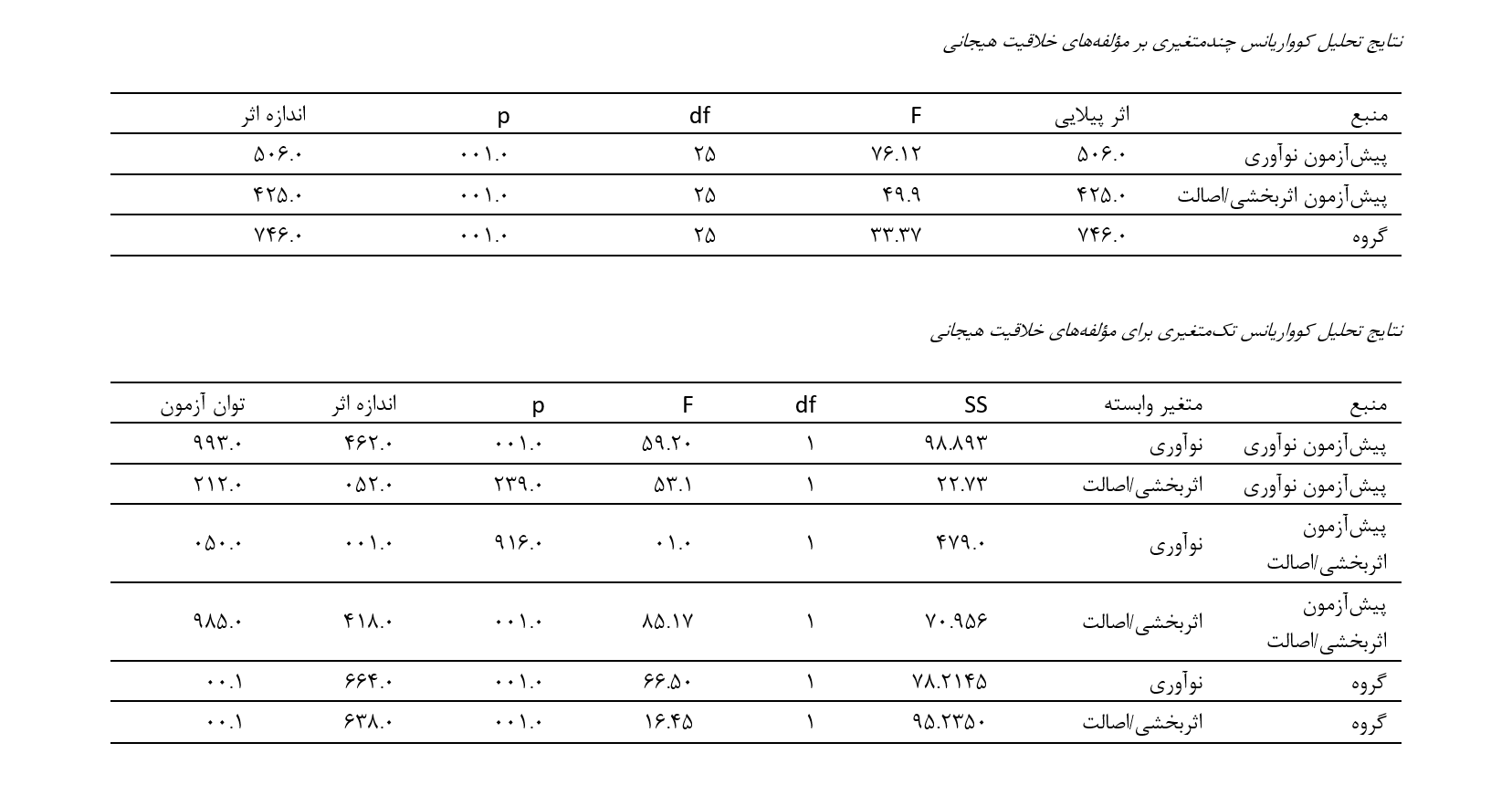 نتایج تحلیل کوواریانس چندمتغیری بر مؤلفه‌های خلاقیت هیجانی

| منبع | اثر پیلایی | F | df | p | اندازه اثر |
|---|---|---|---|---|---|
| پیش‌آزمون نوآوری | ۵۰۶.۰ | ۷۶.۱۲ | ۲۵ | ۰۰۱.۰ | ۵۰۶.۰ |
| پیش‌آزمون اثربخشی/اصالت | ۴۲۵.۰ | ۴۹.۹ | ۲۵ | ۰۰۱.۰ | ۴۲۵.۰ |
| گروه | ۷۴۶.۰ | ۳۳.۳۷ | ۲۵ | ۰۰۱.۰ | ۷۴۶.۰ |

نتایج تحلیل کوواریانس تک‌متغیری برای مؤلفه‌های خلاقیت هیجانی

| منبع | متغیر وابسته | SS | df | F | p | اندازه اثر | توان آزمون |
|---|---|---|---|---|---|---|---|
| پیش‌آزمون نوآوری | نوآوری | ۹۸.۸۹۳ | ۱ | ۵۹.۲۰ | ۰۰۱.۰ | ۴۶۲.۰ | ۹۹۳.۰ |
| پیش‌آزمون نوآوری | اثربخشی/اصالت | ۲۲.۷۳ | ۱ | ۵۳.۱ | ۲۳۹.۰ | ۰۵۲.۰ | ۲۱۲.۰ |
| پیش‌آزمون اثربخشی/اصالت | نوآوری | ۴۷۹.۰ | ۱ | ۰۱.۰ | ۹۱۶.۰ | ۰۰۱.۰ | ۰۵۰.۰ |
| پیش‌آزمون اثربخشی/اصالت | اثربخشی/اصالت | ۷۰.۹۵۶ | ۱ | ۸۵.۱۷ | ۰۰۱.۰ | ۴۱۸.۰ | ۹۸۵.۰ |
| گروه | نوآوری | ۷۸.۲۱۴۵ | ۱ | ۶۶.۵۰ | ۰۰۱.۰ | ۶۶۴.۰ | ۰۰.۱ |
| گروه | اثربخشی/اصالت | ۹۵.۲۳۵۰ | ۱ | ۱۶.۴۵ | ۰۰۱.۰ | ۶۳۸.۰ | ۰۰.۱ |